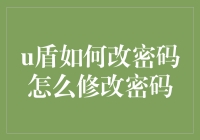 u盾如何改密码
怎么修改密码